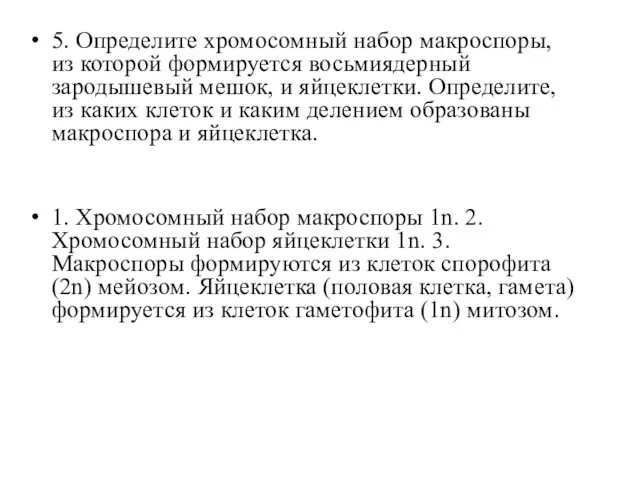 • 5. Определите хромосомный набор макроспоры, из которой формируется восьмиядерный зародышевый мешок, и яйцеклетки. Определите, из каких клеток и каким делением образованы макроспора и яйцеклетка.

• 1. Хромосомный набор макроспоры 1n. 2. Хромосомный набор яйцеклетки 1n. 3. Макроспоры формируются из клеток спорофита (2n) мейозом. Яйцеклетка (половая клетка, гамета) формируется из клеток гаметофита (1n) митозом.